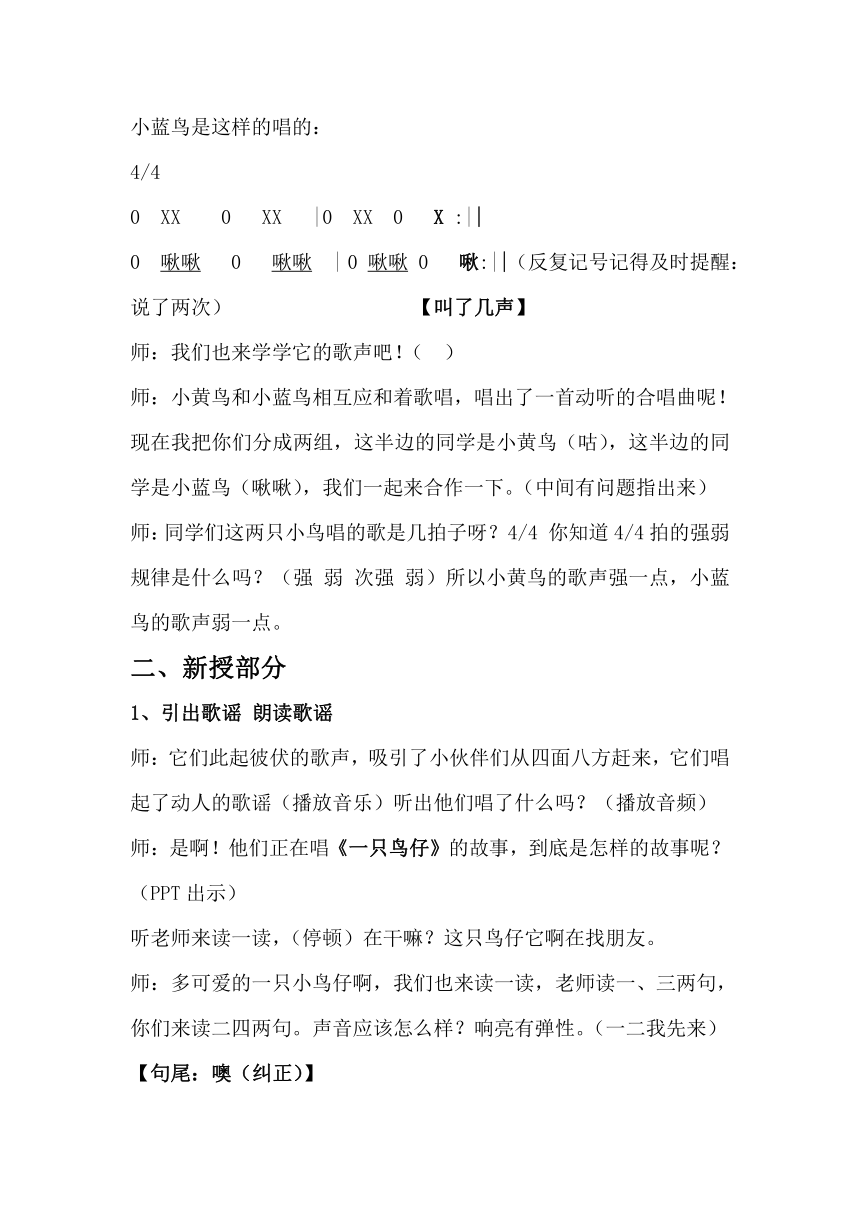 小蓝鸟是这样的唱的：

4/4

0　XX　0　XX　|0　XX　0　X :||

0　啾啾　0　啾啾　| 0 啾啾 0　啾:||（反复记号记得及时提醒：说了两次）　　　　　　　　【叫了几声】

师：我们也来学学它的歌声吧！（　）

师：小黄鸟和小蓝鸟相互应和着歌唱，唱出了一首动听的合唱曲呢！现在我把你们分成两组，这半边的同学是小黄鸟（咕），这半边的同学是小蓝鸟（啾啾），我们一起来合作一下。（中间有问题指出来）

师：同学们这两只小鸟唱的歌是几拍子呀？4/4 你知道 4/4 拍的强弱规律是什么吗？（强 弱 次强 弱）所以小黄鸟的歌声强一点，小蓝鸟的歌声弱一点。

二、新授部分

1、引出歌谣 朗读歌谣

师：它们此起彼伏的歌声，吸引了小伙伴们从四面八方赶来，它们唱起了动人的歌谣（播放音乐）听出他们唱了什么吗？（播放音频）

师：是啊！他们正在唱《一只鸟仔》的故事，到底是怎样的故事呢？（PPT 出示）

听老师来读一读，（停顿）在干嘛？这只鸟仔它啊在找朋友。

师：多可爱的一只小鸟仔啊，我们也来读一读，老师读一、三两句，你们来读二四两句。声音应该怎么样？响亮有弹性。（一二我先来）

【句尾：噢（纠正）】